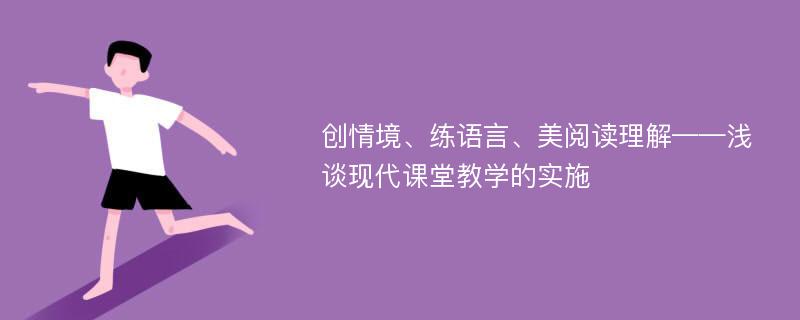 创情境、练语言、美阅读理解——浅谈现代课堂教学的实施